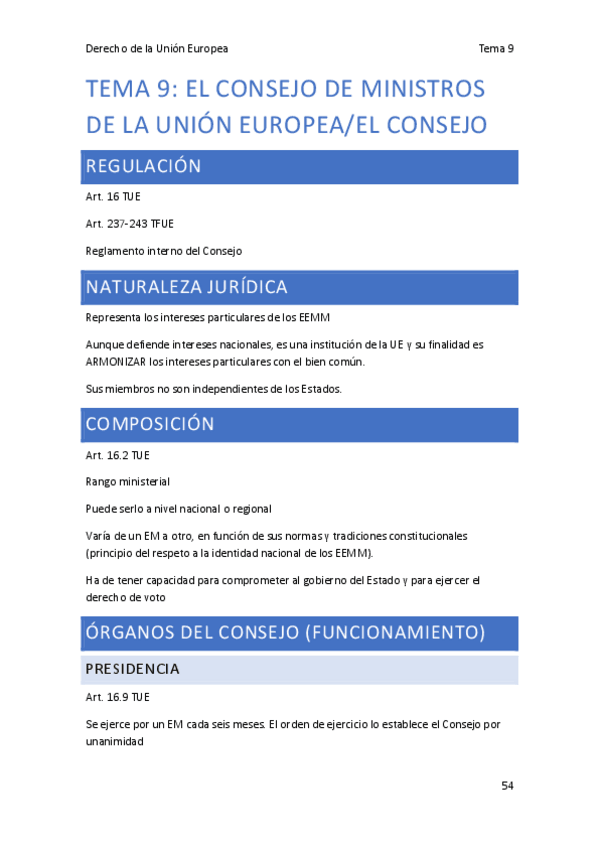 Derecho de la Unión Europea Tema 9

TEMA 9: EL CONSEJO DE MINISTROS DE LA UNIÓN EUROPEA/EL CONSEJO

REGULACIÓN

Art. 16 TUE

Art. 237-243 TFUE

Reglamento interno del Consejo

NATURALEZA JURÍDICA

Representa los intereses particulares de los EEMM

Aunque defiende intereses nacionales, es una institución de la UE y su finalidad es ARMONIZAR los intereses particulares con el bien común.

Sus miembros no son independientes de los Estados.

COMPOSICIÓN

Art. 16.2 TUE

Rango ministerial

Puede serlo a nivel nacional o regional

Varía de un EM a otro, en función de sus normas y tradiciones constitucionales (principio del respeto a la identidad nacional de los EEMM).

Ha de tener capacidad para comprometer al gobierno del Estado y para ejercer el derecho de voto

ÓRGANOS DEL CONSEJO (FUNCIONAMIENTO)

PRESIDENCIA

Art. 16.9 TUE

Se ejerce por un EM cada seis meses. El orden de ejercicio lo establece el Consejo por unanimidad

54